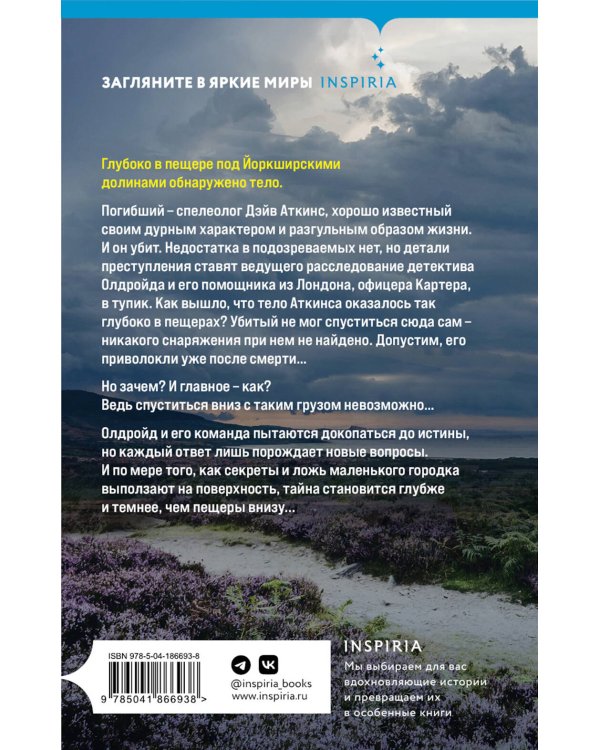 ЗАГЛЯНИТЕ В ЯРКИЕ МИРЫ INSPIRIA

Глубоко в пещере под Йоркширскими долинами обнаружено тело.

Погибший – спелеолог Дэйв Аткинс, хорошо известный своим дурным характером и разгульным образом жизни. И он убит. Недостатка в подозреваемых нет, но детали преступления ставят ведущего расследование детектива Олдройда и его помощника из Лондона, офицера Картера, в тупик. Как вышло, что тело Аткинса оказалось так глубоко в пещерах? Убитый не мог спуститься сюда сам – никакого снаряжения при нем не найдено. Допустим, его приволокли уже после смерти...

Но зачем? И главное – как? Ведь спуститься вниз с таким грузом невозможно...

Олдройд и его команда пытаются докопаться до истины, но каждый ответ лишь порождает новые вопросы. И по мере того, как секреты и ложь маленького городка выползают на поверхность, тайна становится глубже и темнее, чем пещеры внизу...

ISBN 978-5-04-186693-8

9 785041 866938 >

@inspiria_books
www.inspiria.ru

INSPIRIA
Мы выбираем для вас вдохновляющие истории и превращаем их в особенные книги